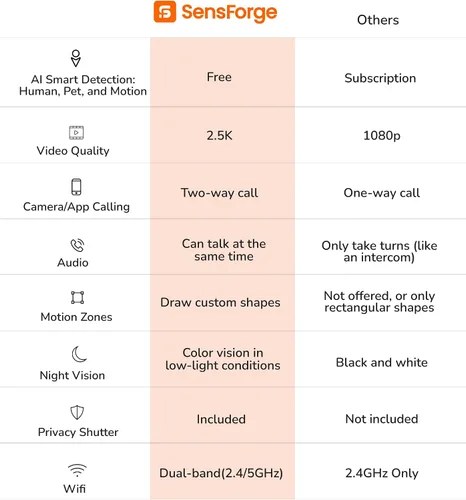 | | SensForge | Others |
|---|---|---|
| AI Smart Detection: Human, Pet, and Motion | Free | Subscription |
| Video Quality | 2.5K | 1080p |
| Camera/App Calling | Two-way call | One-way call |
| Audio | Can talk at the same time | Only take turns (like an intercom) |
| Motion Zones | Draw custom shapes | Not offered, or only rectangular shapes |
| Night Vision | Color vision in low-light conditions | Black and white |
| Privacy Shutter | Included | Not included |
| Wifi | Dual-band(2.4/5GHz) | 2.4GHz Only |